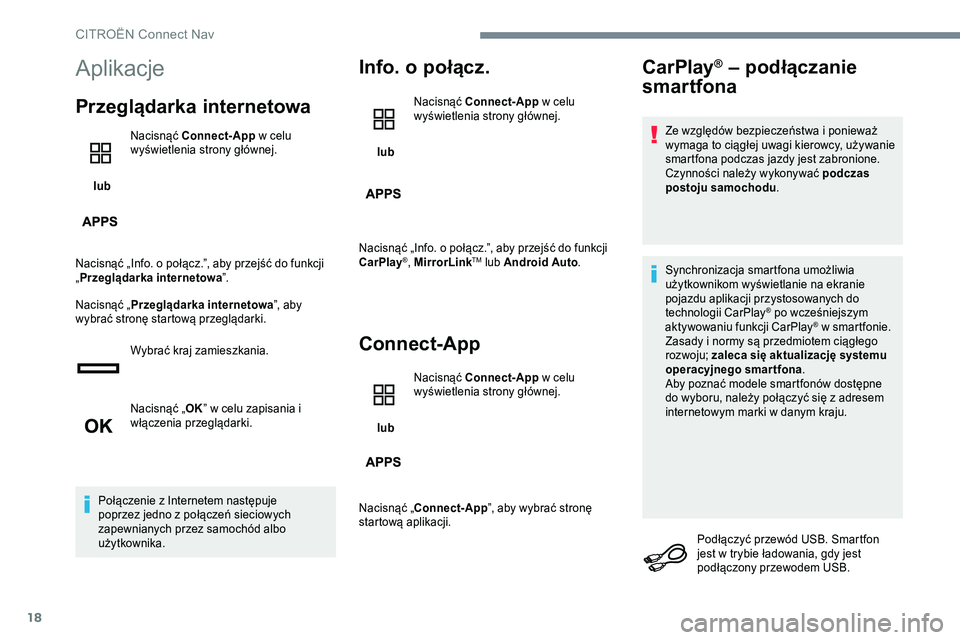 CITROËN Connect Nav

Aplikacje

Przeglądarka internetowa

Nacisnąć **Connect-App** w celu wyświetlenia strony głównej.

lub

APPS

Nacisnąć „Info. o połącz.”, aby przejść do funkcji „**Przeglądarka internetowa**”.

Nacisnąć „**Przeglądarka internetowa**”, aby wybrać stronę startową przeglądarki.

Wybrać kraj zamieszkania.

OK

Nacisnąć „**OK**” w celu zapisania i włączenia przeglądarki.

Połączenie z Internetem następuje poprzez jedno z połączeń sieciowych zapewnianych przez samochód albo użytkownika.

Info. o połącz.

Nacisnąć **Connect-App** w celu wyświetlenia strony głównej.

lub

APPS

Nacisnąć „Info. o połącz.”, aby przejść do funkcji **CarPlay**®, **MirrorLink**™ lub **Android Auto**.

Connect-App

Nacisnąć **Connect-App** w celu wyświetlenia strony głównej.

lub

APPS

Nacisnąć „**Connect-App**”, aby wybrać stronę startową aplikacji.

CarPlay® – podłączanie smartfona

Ze względów bezpieczeństwa i ponieważ wymaga to ciągłej uwagi kierowcy, używanie smartfona podczas jazdy jest zabronione. Czynności należy wykonywać **podczas postoju samochodu**.

Synchronizacja smartfona umożliwia użytkownikom wyświetlanie na ekranie pojazdu aplikacji przystosowanych do technologii CarPlay® po wcześniejszym aktywowaniu funkcji CarPlay® w smartfonie. Zasady i normy są przedmiotem ciągłego rozwoju; **zaleca się aktualizację systemu operacyjnego smartfona**.
Aby poznać modele smartfonów dostępne do wyboru, należy połączyć się z adresem internetowym marki w danym kraju.

Podłączyć przewód USB. Smartfon jest w trybie ładowania, gdy jest podłączony przewodem USB.

18

carmanualsonline.info